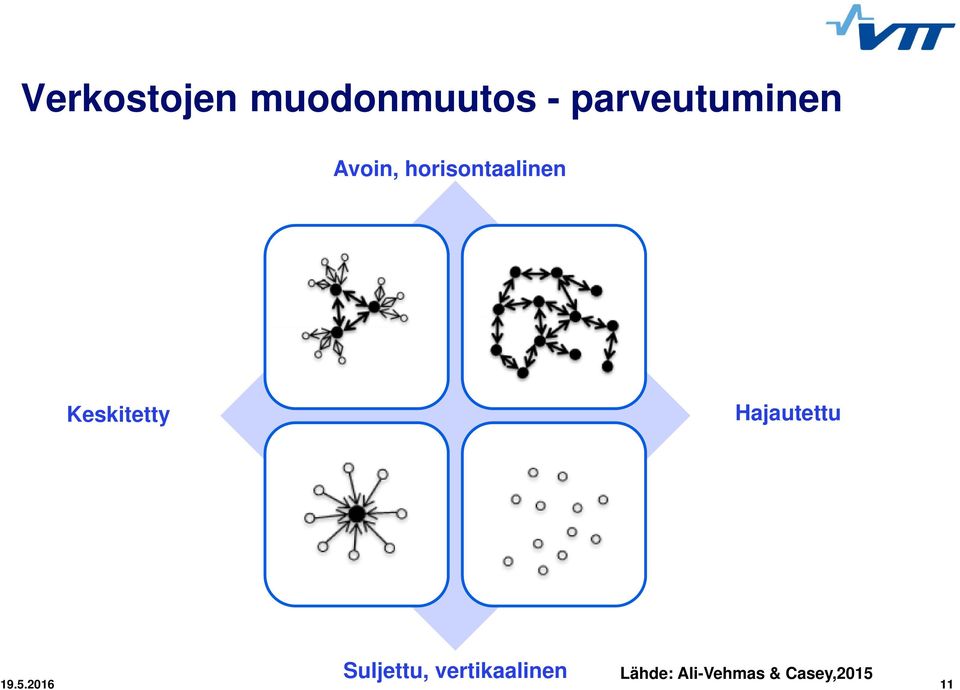 VTT

Verkostojen muodonmuutos - parveutuminen

Avoin, horisontaalinen

Keskitetty

Hajautettu

Suljettu, vertikaalinen

Lähde: Ali-Vehmas & Casey,2015

19.5.2016

11